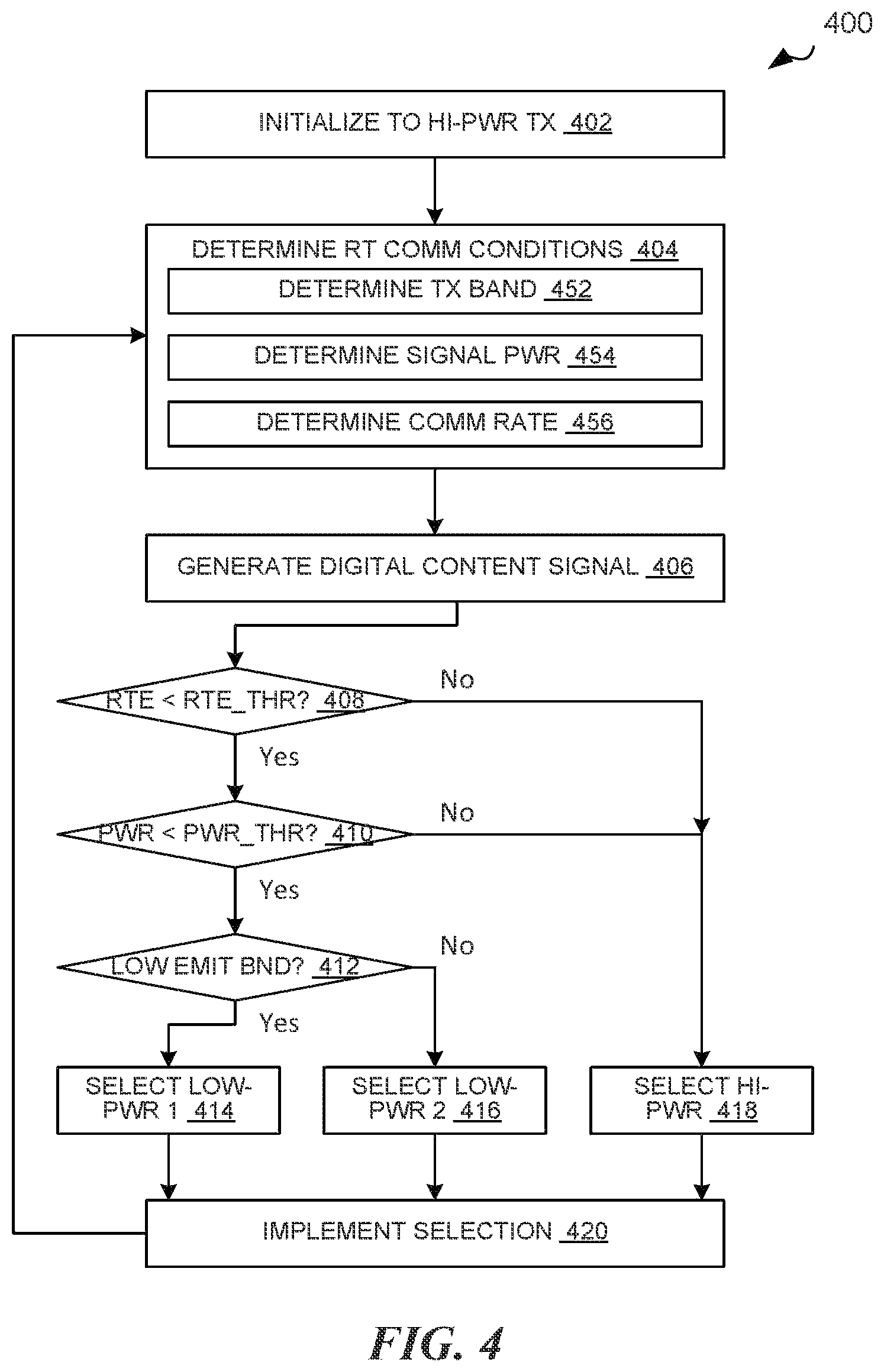 400

INITIALIZE TO HI-PWR TX 402

DETERMINE RT COMM CONDITIONS 404

DETERMINE TX BAND 452

DETERMINE SIGNAL PWR 454

DETERMINE COMM RATE 456

GENERATE DIGITAL CONTENT SIGNAL 406

RTE < RTE_THR? 408

No

Yes

PWR < PWR_THR? 410

No

Yes

LOW EMIT BND? 412

No

Yes

SELECT LOW-PWR 1 414

SELECT LOW-PWR 2 416

SELECT HI-PWR 418

IMPLEMENT SELECTION 420

FIG. 4